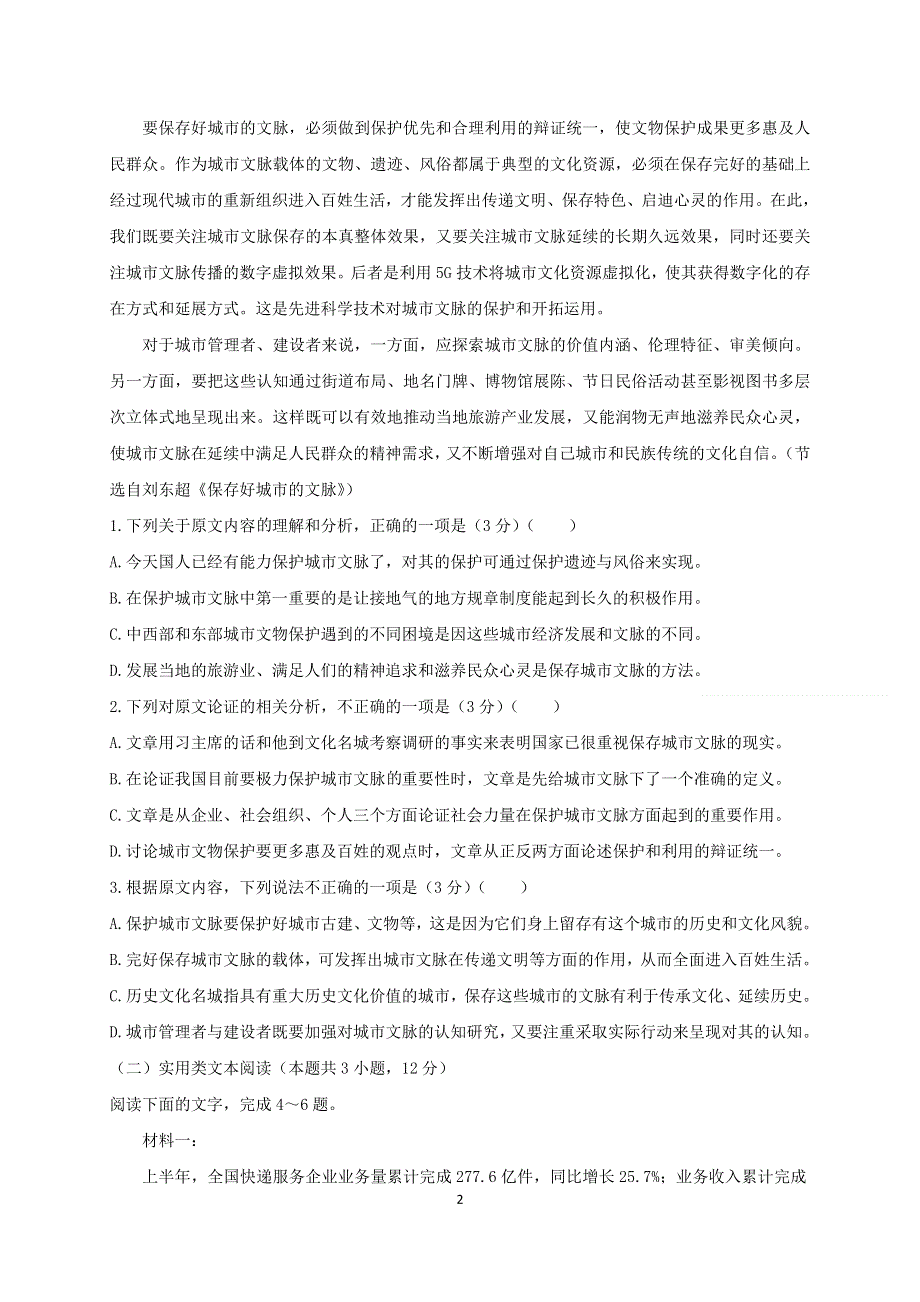 要保存好城市的文脉，必须做到保护优先和合理利用的辩证统一，使文物保护成果更多惠及人民群众。作为城市文脉载体的文物、遗迹、风俗都属于典型的文化资源，必须在保存完好的基础上经过现代城市的重新组织进入百姓生活，才能发挥出传递文明、保存特色、启迪心灵的作用。在此，我们既要关注城市文脉保存的本真整体效果，又要关注城市文脉延续的长期久远效果，同时还要关注城市文脉传播的数字虚拟效果。后者是利用 5G 技术将城市文化资源虚拟化，使其获得数字化的存在方式和延展方式。这是先进科学技术对城市文脉的保护和开拓运用。

对于城市管理者、建设者来说，一方面，应探索城市文脉的价值内涵、伦理特征、审美倾向。另一方面，要把这些认知通过街道布局、地名门牌、博物馆展陈、节日民俗活动甚至影视图书多层次立体式地呈现出来。这样既可以有效地推动当地旅游产业发展，又能润物无声地滋养民众心灵，使城市文脉在延续中满足人民群众的精神需求，又不断增强对自己城市和民族传统的文化自信。（节选自刘东超《保存好城市的文脉》）

1.下列关于原文内容的理解和分析，正确的一项是（3 分）（　　）

A.今天国人已经有能力保护城市文脉了，对其的保护可通过保护遗迹与风俗来实现。

B.在保护城市文脉中第一重要的是让接地气的地方规章制度能起到长久的积极作用。

C.中西部和东部城市文物保护遇到的不同困境是因这些城市经济发展和文脉的不同。

D.发展当地的旅游业、满足人们的精神追求和滋养民众心灵是保存城市文脉的方法。

2.下列对原文论证的相关分析，不正确的一项是（3 分）（　　）

A.文章用习主席的话和他到文化名城考察调研的事实来表明国家已很重视保存城市文脉的现实。

B.在论证我国目前要极力保护城市文脉的重要性时，文章是先给城市文脉下了一个准确的定义。

C.文章是从企业、社会组织、个人三个方面论证社会力量在保护城市文脉方面起到的重要作用。

D.讨论城市文物保护要更多惠及百姓的观点时，文章从正反两方面论述保护和利用的辩证统一。

3.根据原文内容，下列说法不正确的一项是（3 分）（　　）

A.保护城市文脉要保护好城市古建、文物等，这是因为它们身上留存有这个城市的历史和文化风貌。

B.完好保存城市文脉的载体，可发挥出城市文脉在传递文明等方面的作用，从而全面进入百姓生活。

C.历史文化名城指具有重大历史文化价值的城市，保存这些城市的文脉有利于传承文化、延续历史。

D.城市管理者与建设者既要加强对城市文脉的认知研究，又要注重采取实际行动来呈现对其的认知。

（二）实用类文本阅读（本题共 3 小题，12 分）

阅读下面的文字，完成 4～6 题。

材料一：

上半年，全国快递服务企业业务量累计完成 277.6 亿件，同比增长 25.7%；业务收入累计完成

2